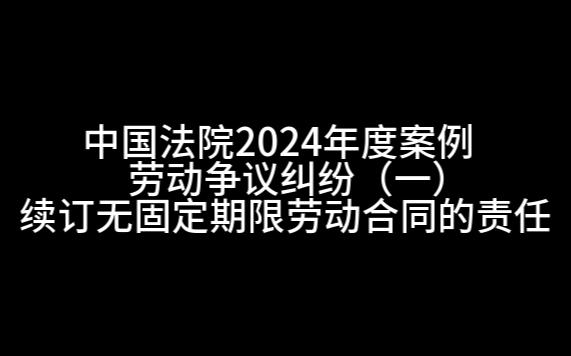 中国法院2024年度案例
劳动争议纠纷（一）
续订无固定期限劳动合同的责任